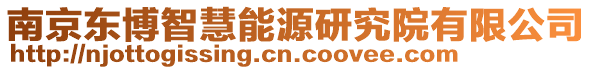 南京东博智慧能源研究院有限公司
http://njottogissing.cn.coovee.com